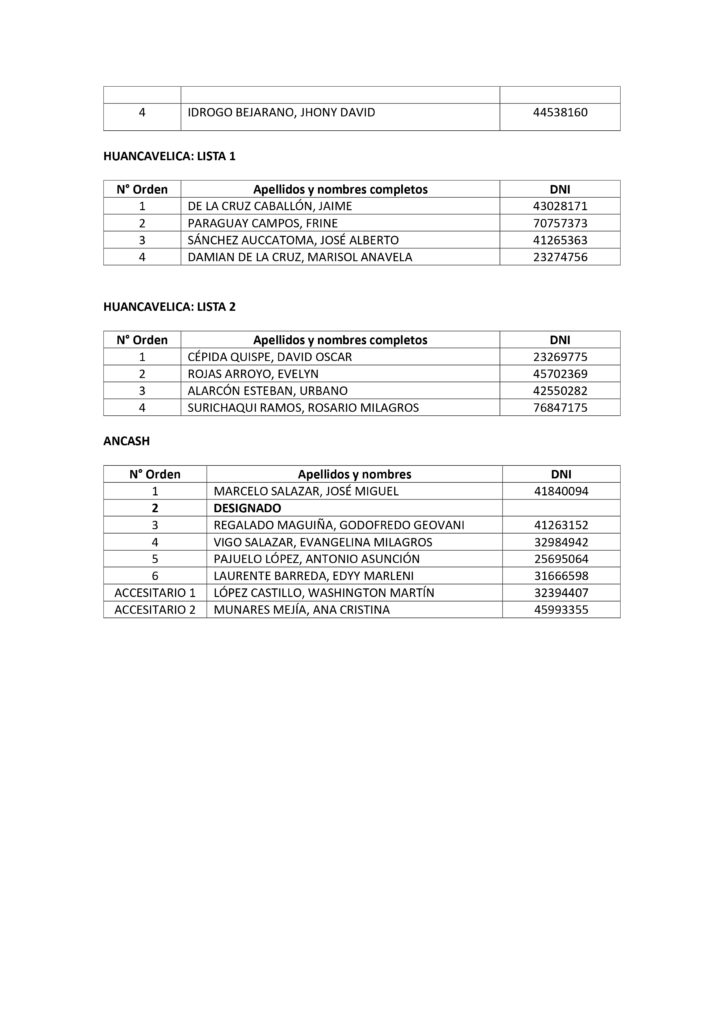 | | | |
|---|---|---|
| 4 | IDROGO BEJARANO, JHONY DAVID | 44538160 |

HUANCAVELICA: LISTA 1

| N° Orden | Apellidos y nombres completos | DNI |
|---|---|---|
| 1 | DE LA CRUZ CABALLÓN, JAIME | 43028171 |
| 2 | PARAGUAY CAMPOS, FRINE | 70757373 |
| 3 | SÁNCHEZ AUCCATOMA, JOSÉ ALBERTO | 41265363 |
| 4 | DAMIAN DE LA CRUZ, MARISOL ANAVELA | 23274756 |

HUANCAVELICA: LISTA 2

| N° Orden | Apellidos y nombres completos | DNI |
|---|---|---|
| 1 | CÉPIDA QUISPE, DAVID OSCAR | 23269775 |
| 2 | ROJAS ARROYO, EVELYN | 45702369 |
| 3 | ALARCÓN ESTEBAN, URBANO | 42550282 |
| 4 | SURICHAQUI RAMOS, ROSARIO MILAGROS | 76847175 |

ANCASH

| N° Orden | Apellidos y nombres | DNI |
|---|---|---|
| 1 | MARCELO SALAZAR, JOSÉ MIGUEL | 41840094 |
| 2 | DESIGNADO | |
| 3 | REGALADO MAGUIÑA, GODOFREDO GEOVANI | 41263152 |
| 4 | VIGO SALAZAR, EVANGELINA MILAGROS | 32984942 |
| 5 | PAJUELO LÓPEZ, ANTONIO ASUNCIÓN | 25695064 |
| 6 | LAURENTE BARREDA, EDYY MARLENI | 31666598 |
| ACCESITARIO 1 | LÓPEZ CASTILLO, WASHINGTON MARTÍN | 32394407 |
| ACCESITARIO 2 | MUNARES MEJÍA, ANA CRISTINA | 45993355 |